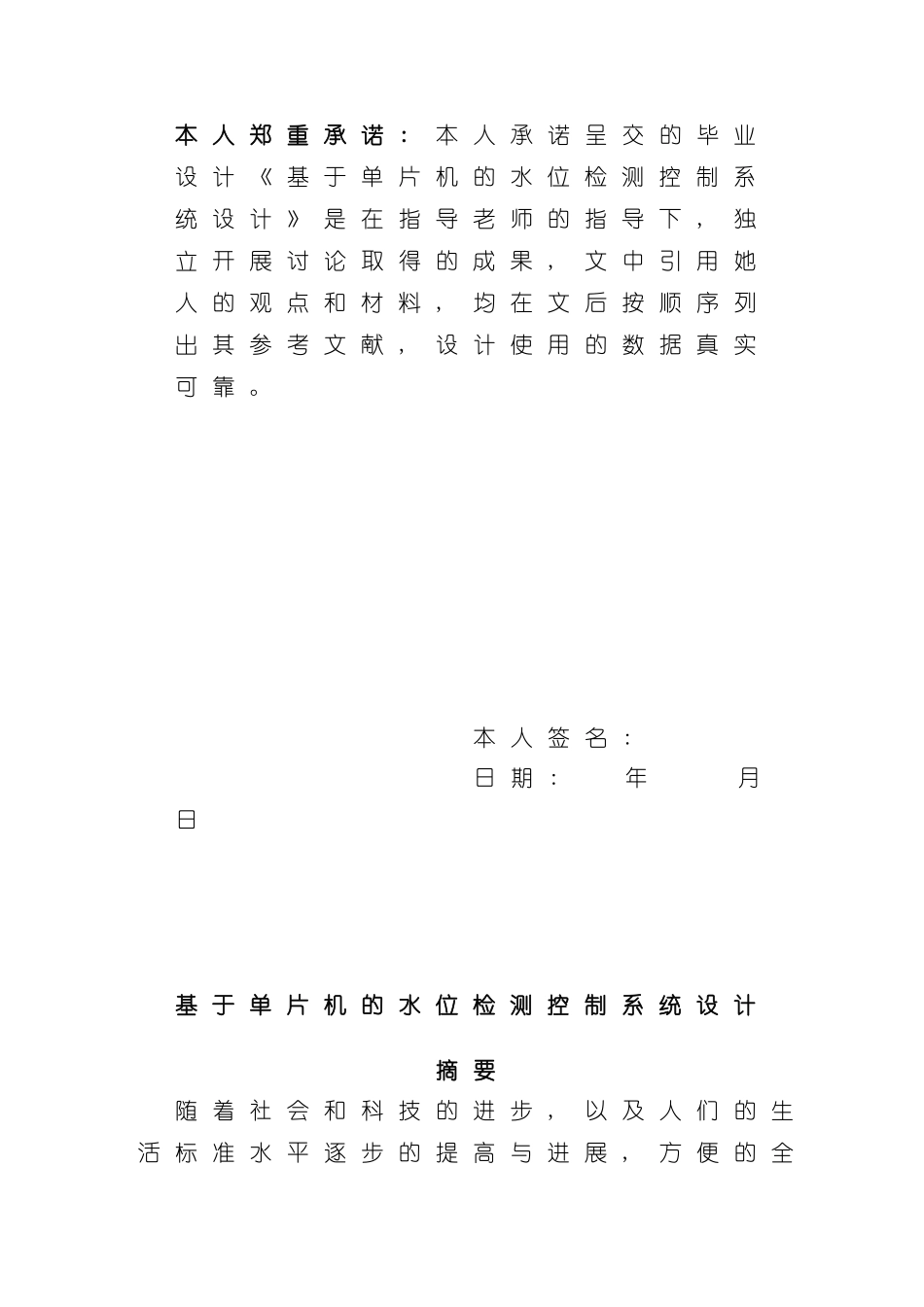 本人郑重承诺：本人承诺呈交的毕业设计《基于单片机的水位检测控制系统设计》是在指导老师的指导下，独立开展讨论取得的成果，文中引用她人的观点和材料，均在文后按顺序列出其参考文献，设计使用的数据真实可靠。

本人签名：

日期：　　年　　月
日

基于单片机的水位检测控制系统设计

摘要

随着社会和科技的进步，以及人们的生活标准水平逐步的提高与进展，方便的全